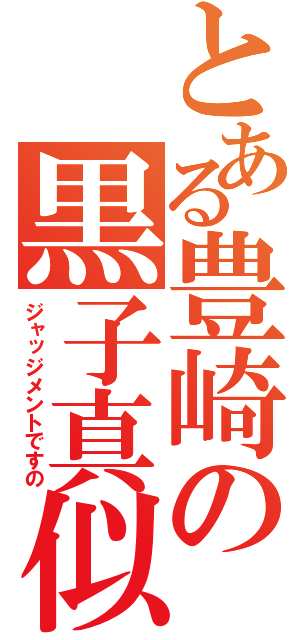 とある豊崎の黒子真似

ジャッジメントですの